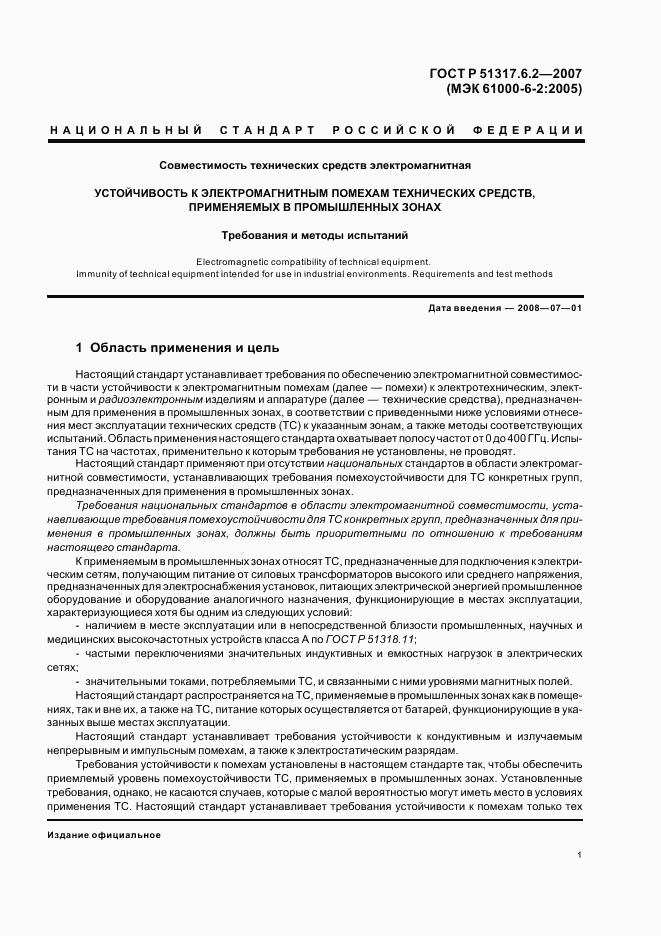 ГОСТ Р 51317.6.2—2007
(МЭК 61000-6-2:2005)

НАЦИОНАЛЬНЫЙ СТАНДАРТ РОССИЙСКОЙ ФЕДЕРАЦИИ

Совместимость технических средств электромагнитная

УСТОЙЧИВОСТЬ К ЭЛЕКТРОМАГНИТНЫМ ПОМЕХАМ ТЕХНИЧЕСКИХ СРЕДСТВ, ПРИМЕНЯЕМЫХ В ПРОМЫШЛЕННЫХ ЗОНАХ

Требования и методы испытаний

Electromagnetic compatibility of technical equipment.
Immunity of technical equipment intended for use in industrial environments. Requirements and test methods

Дата введения — 2008—07—01

1 Область применения и цель

Настоящий стандарт устанавливает требования по обеспечению электромагнитной совместимости в части устойчивости к электромагнитным помехам (далее — помехи) к электротехническим, электронным и радиоэлектронным изделиям и аппаратуре (далее — технические средства), предназначенным для применения в промышленных зонах, в соответствии с приведенными ниже условиями отнесения мест эксплуатации технических средств (ТС) к указанным зонам, а также методы соответствующих испытаний. Область применения настоящего стандарта охватывает полосу частот от 0 до 400 ГГц. Испытания ТС на частотах, применительно к которым требования не установлены, не проводят.

Настоящий стандарт применяют при отсутствии национальных стандартов в области электромагнитной совместимости, устанавливающих требования помехоустойчивости для ТС конкретных групп, предназначенных для применения в промышленных зонах.

Требования национальных стандартов в области электромагнитной совместимости, устанавливающие требования помехоустойчивости для ТС конкретных групп, предназначенных для применения в промышленных зонах, должны быть приоритетными по отношению к требованиям настоящего стандарта.

К применяемым в промышленных зонах относят ТС, предназначенные для подключения к электрическим сетям, получающим питание от силовых трансформаторов высокого или среднего напряжения, предназначенных для электроснабжения установок, питающих электрической энергией промышленное оборудование и оборудование аналогичного назначения, функционирующие в местах эксплуатации, характеризующиеся хотя бы одним из следующих условий:

- наличием в месте эксплуатации или в непосредственной близости промышленных, научных и медицинских высокочастотных устройств класса А по ГОСТ Р 51318.11;

- частыми переключениями значительных индуктивных и емкостных нагрузок в электрических сетях;

- значительными токами, потребляемыми ТС, и связанными с ними уровнями магнитных полей.

Настоящий стандарт распространяется на ТС, применяемые в промышленных зонах как в помещениях, так и вне их, а также на ТС, питание которых осуществляется от батарей, функционирующие в указанных выше местах эксплуатации.

Настоящий стандарт устанавливает требования устойчивости к кондуктивным и излучаемым непрерывным и импульсным помехам, а также к электростатическим разрядам.

Требования устойчивости к помехам установлены в настоящем стандарте так, чтобы обеспечить приемлемый уровень помехоустойчивости ТС, применяемых в промышленных зонах. Установленные требования, однако, не касаются случаев, которые с малой вероятностью могут иметь место в условиях применения ТС. Настоящий стандарт устанавливает требования устойчивости к помехам только тех

Издание официальное

1